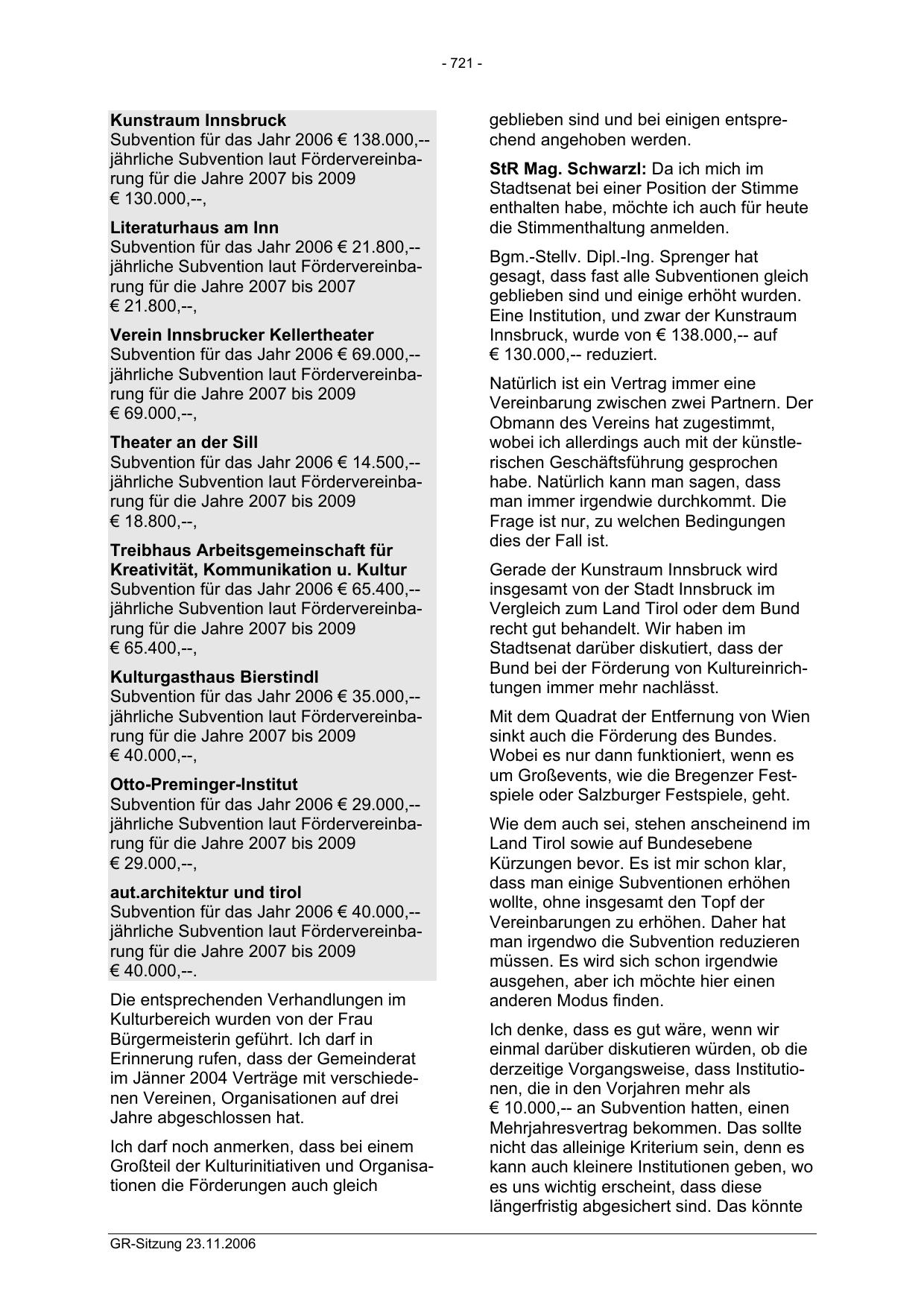 - 721 -

**Kunstraum Innsbruck**
Subvention für das Jahr 2006 € 138.000,-- jährliche Subvention laut Fördervereinbarung für die Jahre 2007 bis 2009 € 130.000,--,

**Literaturhaus am Inn**
Subvention für das Jahr 2006 € 21.800,-- jährliche Subvention laut Fördervereinbarung für die Jahre 2007 bis 2007 € 21.800,--,

**Verein Innsbrucker Kellertheater**
Subvention für das Jahr 2006 € 69.000,-- jährliche Subvention laut Fördervereinbarung für die Jahre 2007 bis 2009 € 69.000,--,

**Theater an der Sill**
Subvention für das Jahr 2006 € 14.500,-- jährliche Subvention laut Fördervereinbarung für die Jahre 2007 bis 2009 € 18.800,--,

**Treibhaus Arbeitsgemeinschaft für Kreativität, Kommunikation u. Kultur**
Subvention für das Jahr 2006 € 65.400,-- jährliche Subvention laut Fördervereinbarung für die Jahre 2007 bis 2009 € 65.400,--,

**Kulturgasthaus Bierstindl**
Subvention für das Jahr 2006 € 35.000,-- jährliche Subvention laut Fördervereinbarung für die Jahre 2007 bis 2009 € 40.000,--,

**Otto-Preminger-Institut**
Subvention für das Jahr 2006 € 29.000,-- jährliche Subvention laut Fördervereinbarung für die Jahre 2007 bis 2009 € 29.000,--,

**aut.architektur und tirol**
Subvention für das Jahr 2006 € 40.000,-- jährliche Subvention laut Fördervereinbarung für die Jahre 2007 bis 2009 € 40.000,--.

Die entsprechenden Verhandlungen im Kulturbereich wurden von der Frau Bürgermeisterin geführt. Ich darf in Erinnerung rufen, dass der Gemeinderat im Jänner 2004 Verträge mit verschiedenen Vereinen, Organisationen auf drei Jahre abgeschlossen hat.

Ich darf noch anmerken, dass bei einem Großteil der Kulturinitiativen und Organisationen die Förderungen auch gleich geblieben sind und bei einigen entsprechend angehoben werden.

**StR Mag. Schwarzl:** Da ich mich im Stadtsenat bei einer Position der Stimme enthalten habe, möchte ich auch für heute die Stimmenthaltung anmelden.

Bgm.-Stellv. Dipl.-Ing. Sprenger hat gesagt, dass fast alle Subventionen gleich geblieben sind und einige erhöht wurden. Eine Institution, und zwar der Kunstraum Innsbruck, wurde von € 138.000,-- auf € 130.000,-- reduziert.

Natürlich ist ein Vertrag immer eine Vereinbarung zwischen zwei Partnern. Der Obmann des Vereins hat zugestimmt, wobei ich allerdings auch mit der künstlerischen Geschäftsführung gesprochen habe. Natürlich kann man sagen, dass man immer irgendwie durchkommt. Die Frage ist nur, zu welchen Bedingungen dies der Fall ist.

Gerade der Kunstraum Innsbruck wird insgesamt von der Stadt Innsbruck im Vergleich zum Land Tirol oder dem Bund recht gut behandelt. Wir haben im Stadtsenat darüber diskutiert, dass der Bund bei der Förderung von Kultureinrichtungen immer mehr nachlässt.

Mit dem Quadrat der Entfernung von Wien sinkt auch die Förderung des Bundes. Wobei es nur dann funktioniert, wenn es um Großevents, wie die Bregenzer Festspiele oder Salzburger Festspiele, geht.

Wie dem auch sei, stehen anscheinend im Land Tirol sowie auf Bundesebene Kürzungen bevor. Es ist mir schon klar, dass man einige Subventionen erhöhen wollte, ohne insgesamt den Topf der Vereinbarungen zu erhöhen. Daher hat man irgendwo die Subvention reduzieren müssen. Es wird sich schon irgendwie ausgehen, aber ich möchte hier einen anderen Modus finden.

Ich denke, dass es gut wäre, wenn wir einmal darüber diskutieren würden, ob die derzeitige Vorgangsweise, dass Institutionen, die in den Vorjahren mehr als € 10.000,-- an Subvention hatten, einen Mehrjahresvertrag bekommen. Das sollte nicht das alleinige Kriterium sein, denn es kann auch kleinere Institutionen geben, wo es uns wichtig erscheint, dass diese längerfristig abgesichert sind. Das könnte

GR-Sitzung 23.11.2006